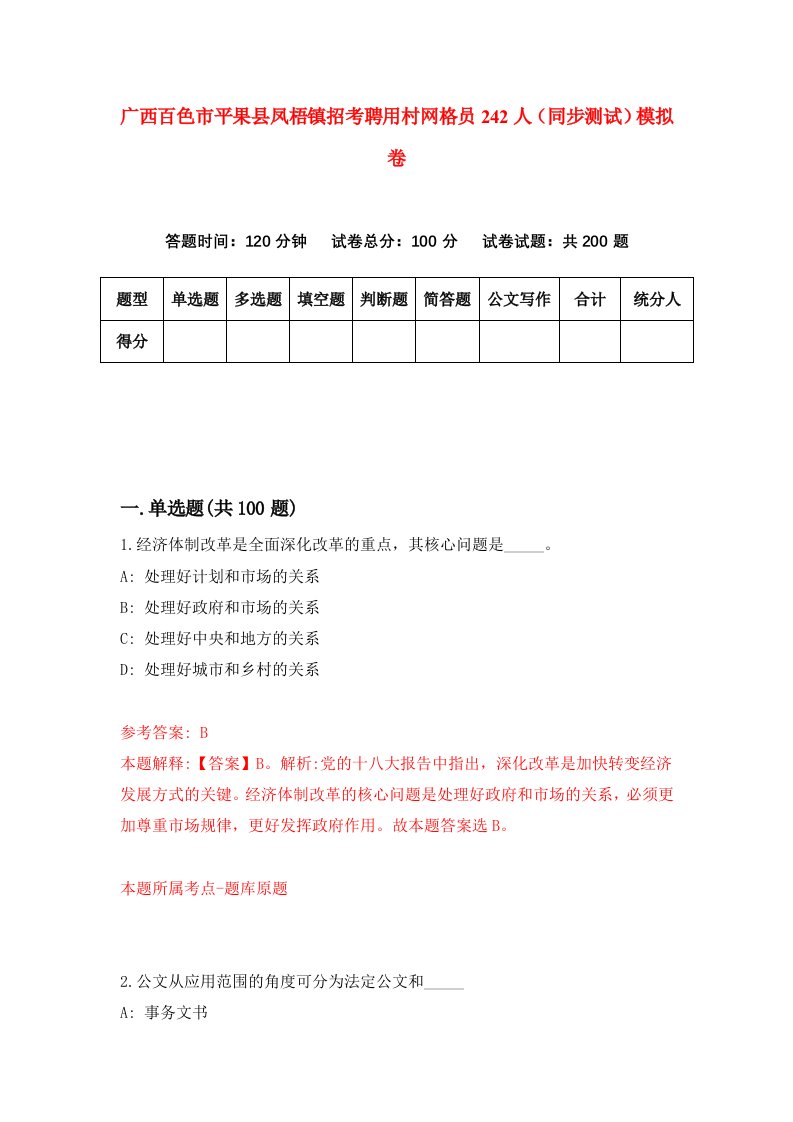 广西百色市平果县凤梧镇招考聘用村网格员 242 人（同步测试）模拟卷

答题时间：120 分钟　试卷总分：100 分　试卷试题：共 200 题

| 题型 | 单选题 | 多选题 | 填空题 | 判断题 | 简答题 | 公文写作 | 合计 | 统分人 |
|---|---|---|---|---|---|---|---|---|
| 得分 | | | | | | | | |

一.单选题(共 100 题)

1.经济体制改革是全面深化改革的重点，其核心问题是_____。
A: 处理好计划和市场的关系
B: 处理好政府和市场的关系
C: 处理好中央和地方的关系
D: 处理好城市和乡村的关系

参考答案: B
本题解释:【答案】B。解析:党的十八大报告中指出，深化改革是加快转变经济发展方式的关键。经济体制改革的核心问题是处理好政府和市场的关系，必须更加尊重市场规律，更好发挥政府作用。故本题答案选 B。

本题所属考点-题库原题

2.公文从应用范围的角度可分为法定公文和_____
A: 事务文书